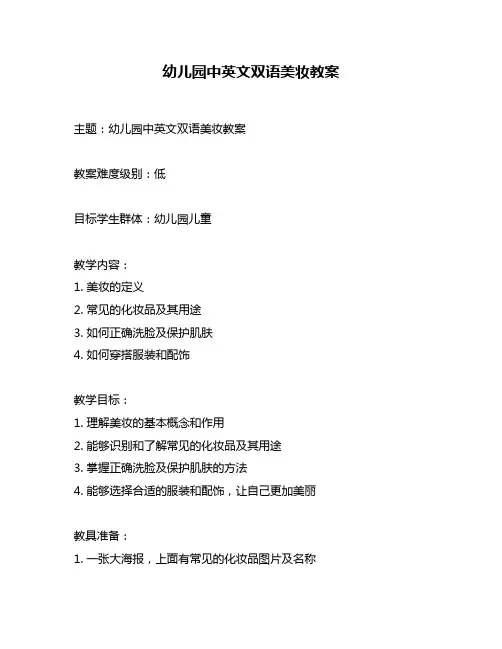 幼儿园中英文双语美妆教案

主题：幼儿园中英文双语美妆教案

教案难度级别：低

目标学生群体：幼儿园儿童

教学内容：
1. 美妆的定义
2. 常见的化妆品及其用途
3. 如何正确洗脸及保护肌肤
4. 如何穿搭服装和配饰

教学目标：
1. 理解美妆的基本概念和作用
2. 能够识别和了解常见的化妆品及其用途
3. 掌握正确洗脸及保护肌肤的方法
4. 能够选择合适的服装和配饰，让自己更加美丽

教具准备：
1. 一张大海报，上面有常见的化妆品图片及名称